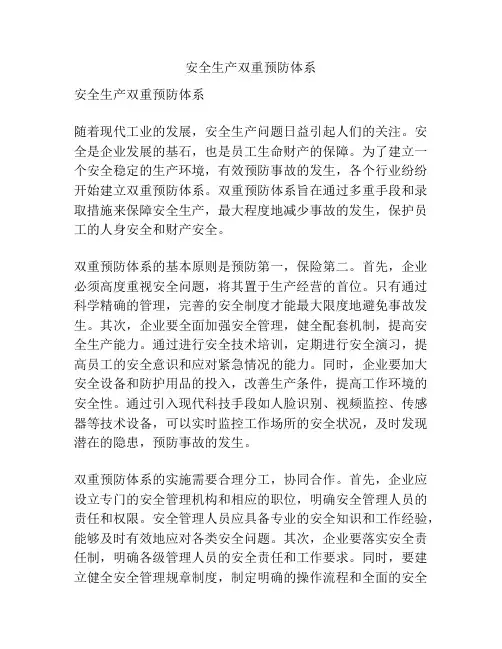 安全生产双重预防体系

安全生产双重预防体系

随着现代工业的发展，安全生产问题日益引起人们的关注。安全是企业发展的基石，也是员工生命财产的保障。为了建立一个安全稳定的生产环境，有效预防事故的发生，各个行业纷纷开始建立双重预防体系。双重预防体系旨在通过多重手段和录取措施来保障安全生产，最大程度地减少事故的发生，保护员工的人身安全和财产安全。

双重预防体系的基本原则是预防第一，保险第二。首先，企业必须高度重视安全问题，将其置于生产经营的首位。只有通过科学精确的管理，完善的安全制度才能最大限度地避免事故发生。其次，企业要全面加强安全管理，健全配套机制，提高安全生产能力。通过进行安全技术培训，定期进行安全演习，提高员工的安全意识和应对紧急情况的能力。同时，企业要加大安全设备和防护用品的投入，改善生产条件，提高工作环境的安全性。通过引入现代科技手段如人脸识别、视频监控、传感器等技术设备，可以实时监控工作场所的安全状况，及时发现潜在的隐患，预防事故的发生。

双重预防体系的实施需要合理分工，协同合作。首先，企业应设立专门的安全管理机构和相应的职位，明确安全管理人员的责任和权限。安全管理人员应具备专业的安全知识和工作经验，能够及时有效地应对各类安全问题。其次，企业要落实安全责任制，明确各级管理人员的安全责任和工作要求。同时，要建立健全安全管理规章制度，制定明确的操作流程和全面的安全